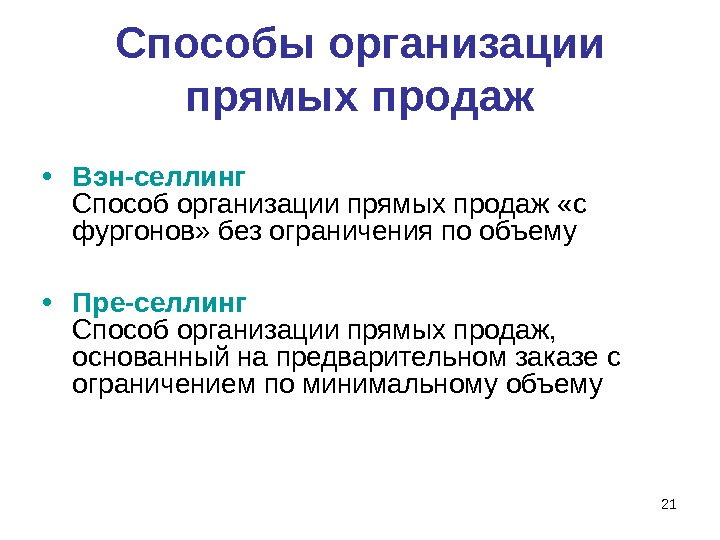 Способы организации прямых продаж

• Вэн-селлинг
Способ организации прямых продаж «с фургонов» без ограничения по объему

• Пре-селлинг
Способ организации прямых продаж, основанный на предварительном заказе с ограничением по минимальному объему

21